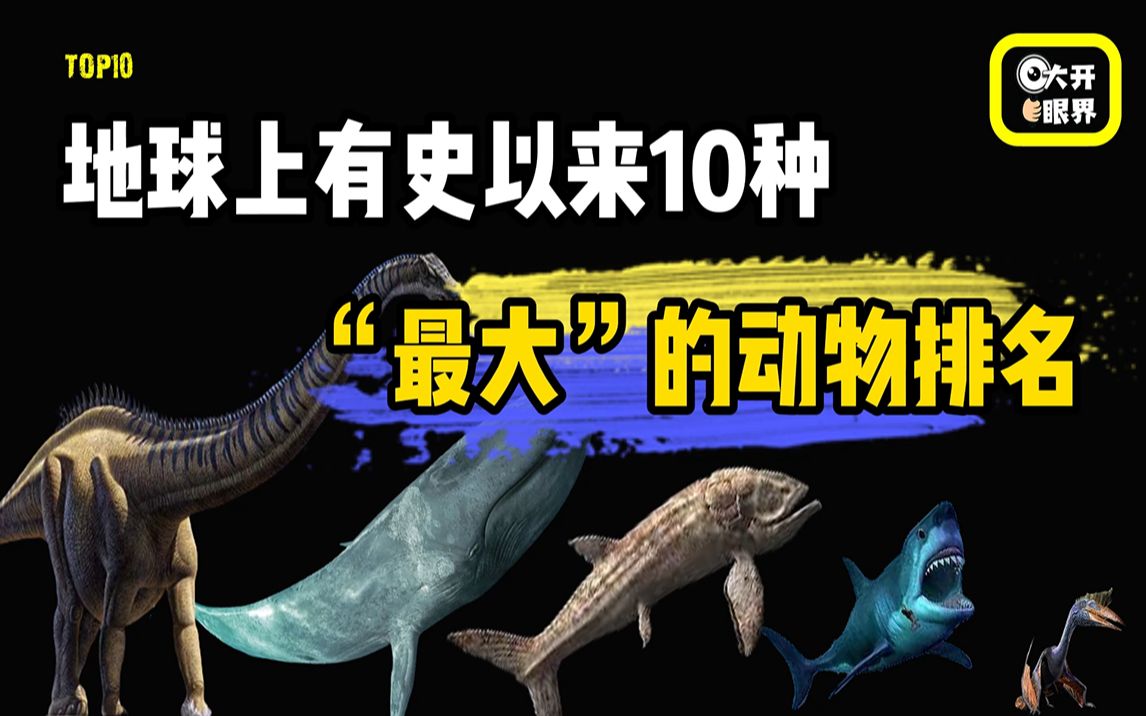 TOP10

大开眼界

地球上有史以来10种

“最大”的动物排名